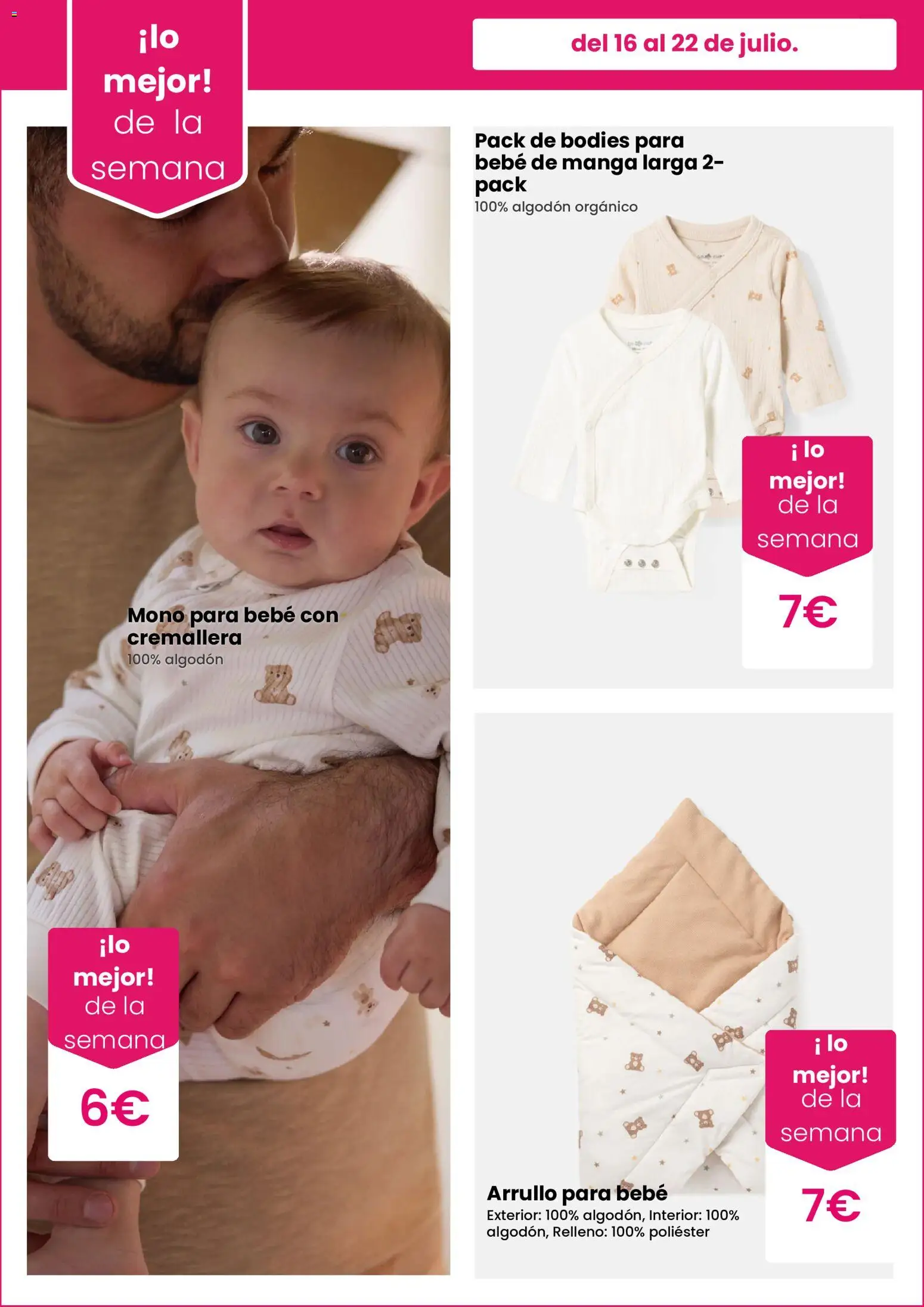 ¡lo mejor! de la semana

del 16 al 22 de julio.

Mono para bebé con cremallera
100% algodón

¡lo mejor! de la semana
6€

Pack de bodies para bebé de manga larga 2-pack
100% algodón orgánico

¡ lo mejor! de la semana
7€

Arrullo para bebé
Exterior: 100% algodón, Interior: 100% algodón, Relleno: 100% poliéster

¡ lo mejor! de la semana
7€